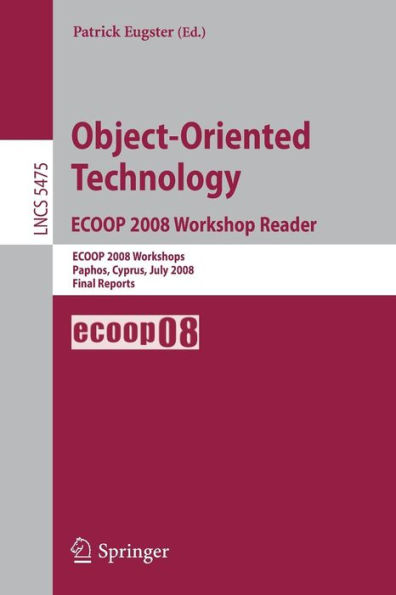 Patrick Eugster (Ed.)

LNCS 5475

Object-Oriented Technology

ECOOP 2008 Workshop Reader

ECOOP 2008 Workshops
Paphos, Cyprus, July 2008
Final Reports

ecoop08

Springer